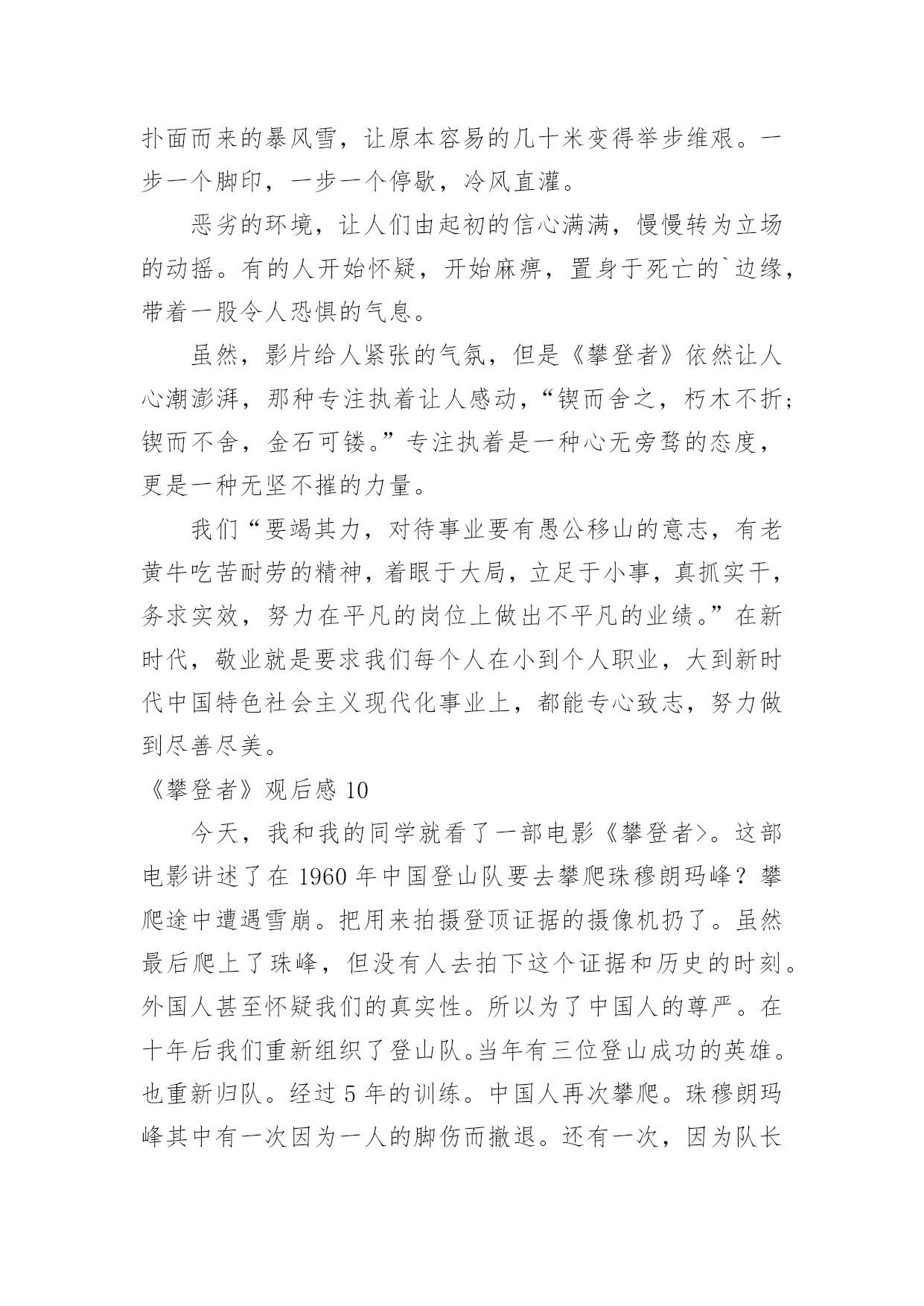 扑面而来的暴风雪，让原本容易的几十米变得举步维艰。一步一个脚印，一步一个停歇，冷风直灌。

恶劣的环境，让人们由起初的信心满满，慢慢转为立场的动摇。有的人开始怀疑，开始麻痹，置身于死亡的`边缘，带着一股令人恐惧的气息。

虽然，影片给人紧张的气氛，但是《攀登者》依然让人心潮澎湃，那种专注执着让人感动，“锲而舍之，朽木不折；锲而不舍，金石可镂。”专注执着是一种心无旁骛的态度，更是一种无坚不摧的力量。

我们“要竭其力，对待事业要有愚公移山的意志，有老黄牛吃苦耐劳的精神，着眼于大局，立足于小事，真抓实干，务求实效，努力在平凡的岗位上做出不平凡的业绩。”在新时代，敬业就是要求我们每个人在小到个人职业，大到新时代中国特色社会主义现代化事业上，都能专心致志，努力做到尽善尽美。

《攀登者》观后感 10

今天，我和我的同学就看了一部电影《攀登者>。这部电影讲述了在 1960 年中国登山队要去攀爬珠穆朗玛峰？攀爬途中遭遇雪崩。把用来拍摄登顶证据的摄像机扔了。虽然最后爬上了珠峰，但没有人去拍下这个证据和历史的时刻。外国人甚至怀疑我们的真实性。所以为了中国人的尊严。在十年后我们重新组织了登山队。当年有三位登山成功的英雄。也重新归队。经过 5 年的训练。中国人再次攀爬。珠穆朗玛峰其中有一次因为一人的脚伤而撤退。还有一次，因为队长